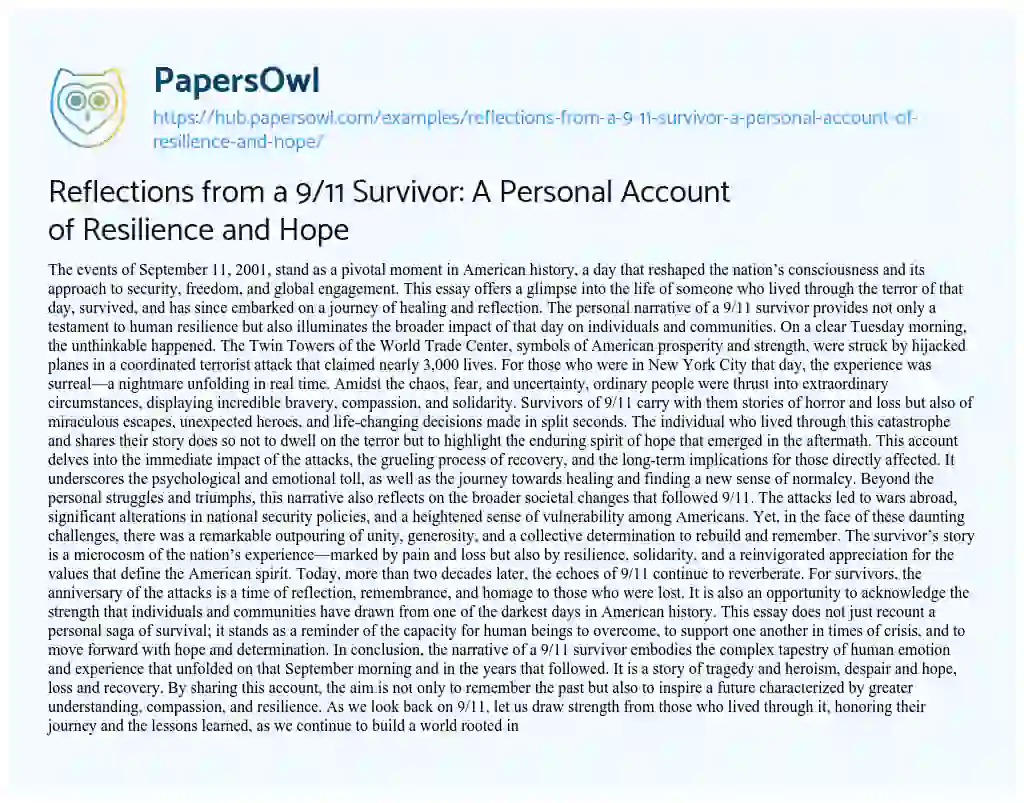 PapersOwl

https://hub.papersowl.com/examples/reflections-from-a-9-11-survivor-a-personal-account-of-resilience-and-hope/

Reflections from a 9/11 Survivor: A Personal Account of Resilience and Hope

The events of September 11, 2001, stand as a pivotal moment in American history, a day that reshaped the nation's consciousness and its approach to security, freedom, and global engagement. This essay offers a glimpse into the life of someone who lived through the terror of that day, survived, and has since embarked on a journey of healing and reflection. The personal narrative of a 9/11 survivor provides not only a testament to human resilience but also illuminates the broader impact of that day on individuals and communities. On a clear Tuesday morning, the unthinkable happened. The Twin Towers of the World Trade Center, symbols of American prosperity and strength, were struck by hijacked planes in a coordinated terrorist attack that claimed nearly 3,000 lives. For those who were in New York City that day, the experience was surreal—a nightmare unfolding in real time. Amidst the chaos, fear, and uncertainty, ordinary people were thrust into extraordinary circumstances, displaying incredible bravery, compassion, and solidarity. Survivors of 9/11 carry with them stories of horror and loss but also of miraculous escapes, unexpected heroes, and life-changing decisions made in split seconds. The individual who lived through this catastrophe and shares their story does so not to dwell on the terror but to highlight the enduring spirit of hope that emerged in the aftermath. This account delves into the immediate impact of the attacks, the grueling process of recovery, and the long-term implications for those directly affected. It underscores the psychological and emotional toll, as well as the journey towards healing and finding a new sense of normalcy. Beyond the personal struggles and triumphs, this narrative also reflects on the broader societal changes that followed 9/11. The attacks led to wars abroad, significant alterations in national security policies, and a heightened sense of vulnerability among Americans. Yet, in the face of these daunting challenges, there was a remarkable outpouring of unity, generosity, and a collective determination to rebuild and remember. The survivor's story is a microcosm of the nation's experience—marked by pain and loss but also by resilience, solidarity, and a reinvigorated appreciation for the values that define the American spirit. Today, more than two decades later, the echoes of 9/11 continue to reverberate. For survivors, the anniversary of the attacks is a time of reflection, remembrance, and homage to those who were lost. It is also an opportunity to acknowledge the strength that individuals and communities have drawn from one of the darkest days in American history. This essay does not just recount a personal saga of survival; it stands as a reminder of the capacity for human beings to overcome, to support one another in times of crisis, and to move forward with hope and determination. In conclusion, the narrative of a 9/11 survivor embodies the complex tapestry of human emotion and experience that unfolded on that September morning and in the years that followed. It is a story of tragedy and heroism, despair and hope, loss and recovery. By sharing this account, the aim is not only to remember the past but also to inspire a future characterized by greater understanding, compassion, and resilience. As we look back on 9/11, let us draw strength from those who lived through it, honoring their journey and the lessons learned, as we continue to build a world rooted in